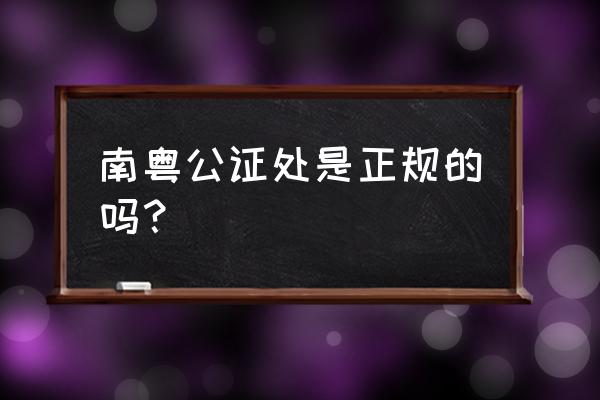 南粤公证处是正规的吗?